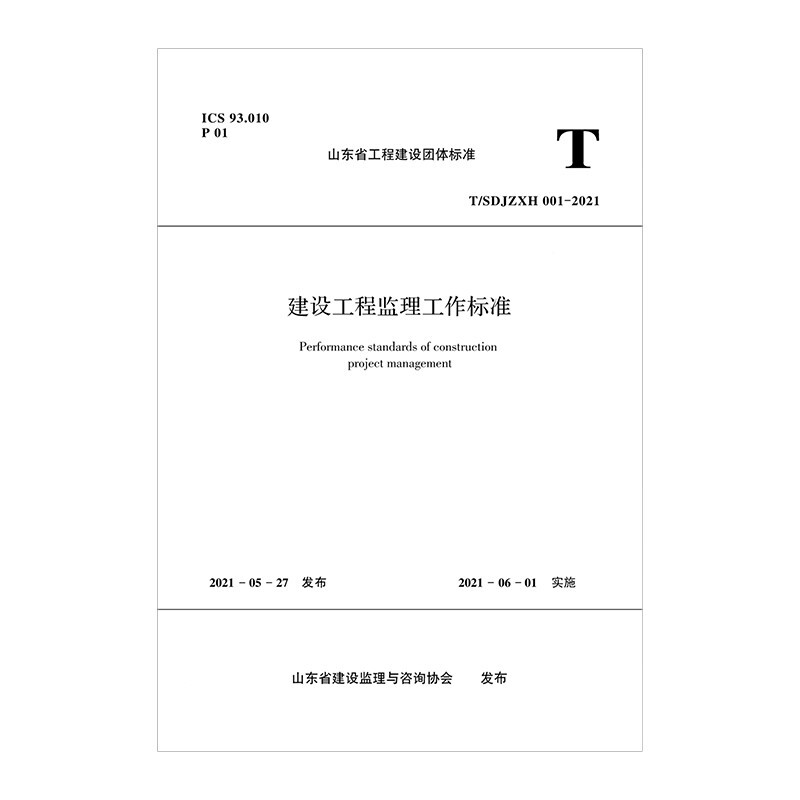 ICS 93.010
P 01

山东省工程建设团体标准

T

T/SDJZXH 001-2021

建设工程监理工作标准

Performance standards of construction project management

2021 - 05 - 27 发布

2021 - 06 - 01 实施

山东省建设监理与咨询协会 发布